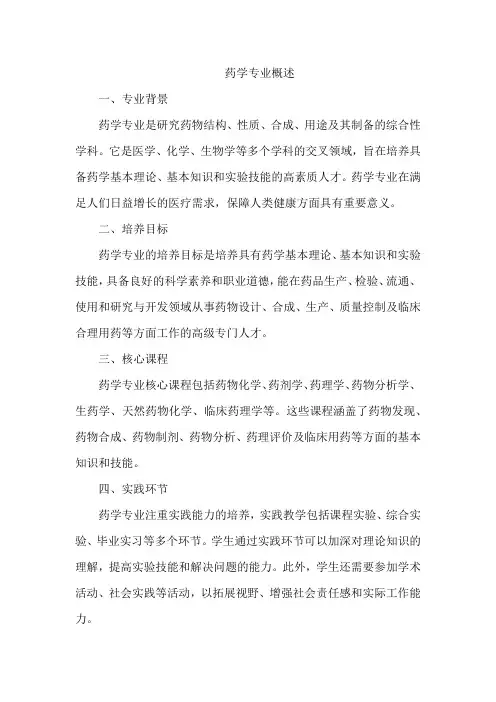 药学专业概述

一、专业背景

药学专业是研究药物结构、性质、合成、用途及其制备的综合性学科。它是医学、化学、生物学等多个学科的交叉领域，旨在培养具备药学基本理论、基本知识和实验技能的高素质人才。药学专业在满足人们日益增长的医疗需求，保障人类健康方面具有重要意义。

二、培养目标

药学专业的培养目标是培养具有药学基本理论、基本知识和实验技能，具备良好的科学素养和职业道德，能在药品生产、检验、流通、使用和研究与开发领域从事药物设计、合成、生产、质量控制及临床合理用药等方面工作的高级专门人才。

三、核心课程

药学专业核心课程包括药物化学、药剂学、药理学、药物分析学、生药学、天然药物化学、临床药理学等。这些课程涵盖了药物发现、药物合成、药物制剂、药物分析、药理评价及临床用药等方面的基本知识和技能。

四、实践环节

药学专业注重实践能力的培养，实践教学包括课程实验、综合实验、毕业实习等多个环节。学生通过实践环节可以加深对理论知识的理解，提高实验技能和解决问题的能力。此外，学生还需要参加学术活动、社会实践等活动，以拓展视野、增强社会责任感和实际工作能力。